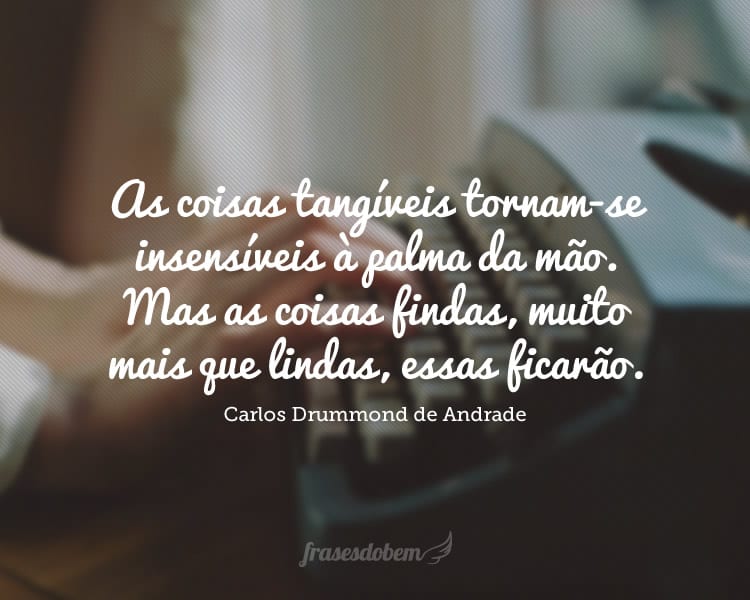 As coisas tangíveis tornam-se insensíveis à palma da mão. Mas as coisas findas, muito mais que lindas, essas ficarão.

Carlos Drummond de Andrade

frasesdobem